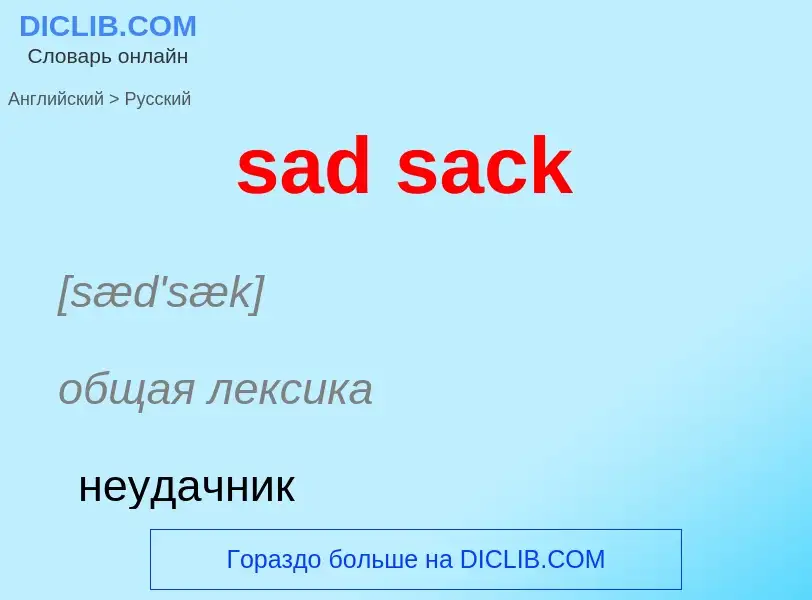 DICLIB.COM
Словарь онлайн

Английский > Русский

sad sack

[sæd'sæk]

общая лексика

неудачник

Гораздо больше на DICLIB.COM